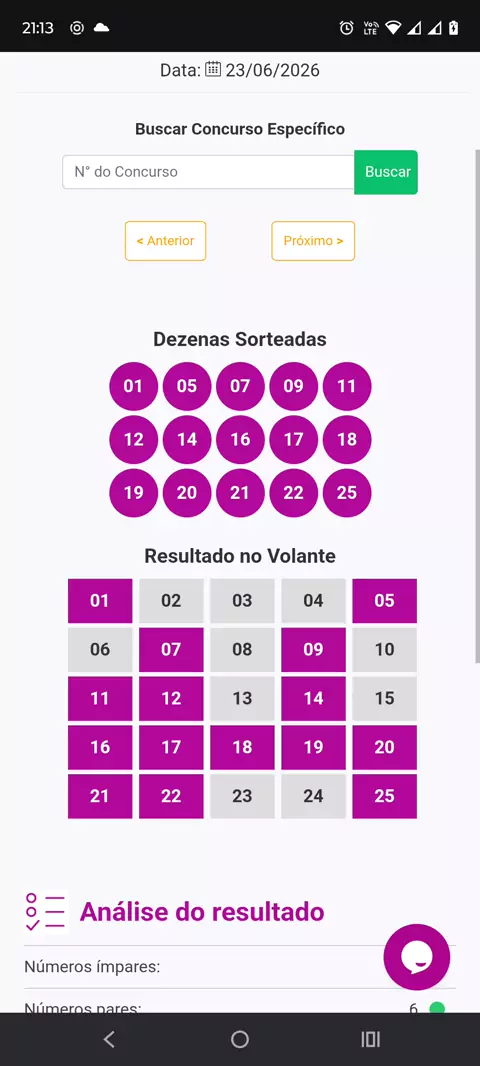 21:13

Data: 23/06/2026

Buscar Concurso Específico

N° do Concurso

Buscar

< Anterior

Próximo >

Dezenas Sorteadas

01 05 07 09 11
12 14 16 17 18
19 20 21 22 25

Resultado no Volante

| 01 | 02 | 03 | 04 | 05 |
|---|---|---|---|---|
| 06 | 07 | 08 | 09 | 10 |
| 11 | 12 | 13 | 14 | 15 |
| 16 | 17 | 18 | 19 | 20 |
| 21 | 22 | 23 | 24 | 25 |

Análise do resultado

Números ímpares:

Números pares: 6